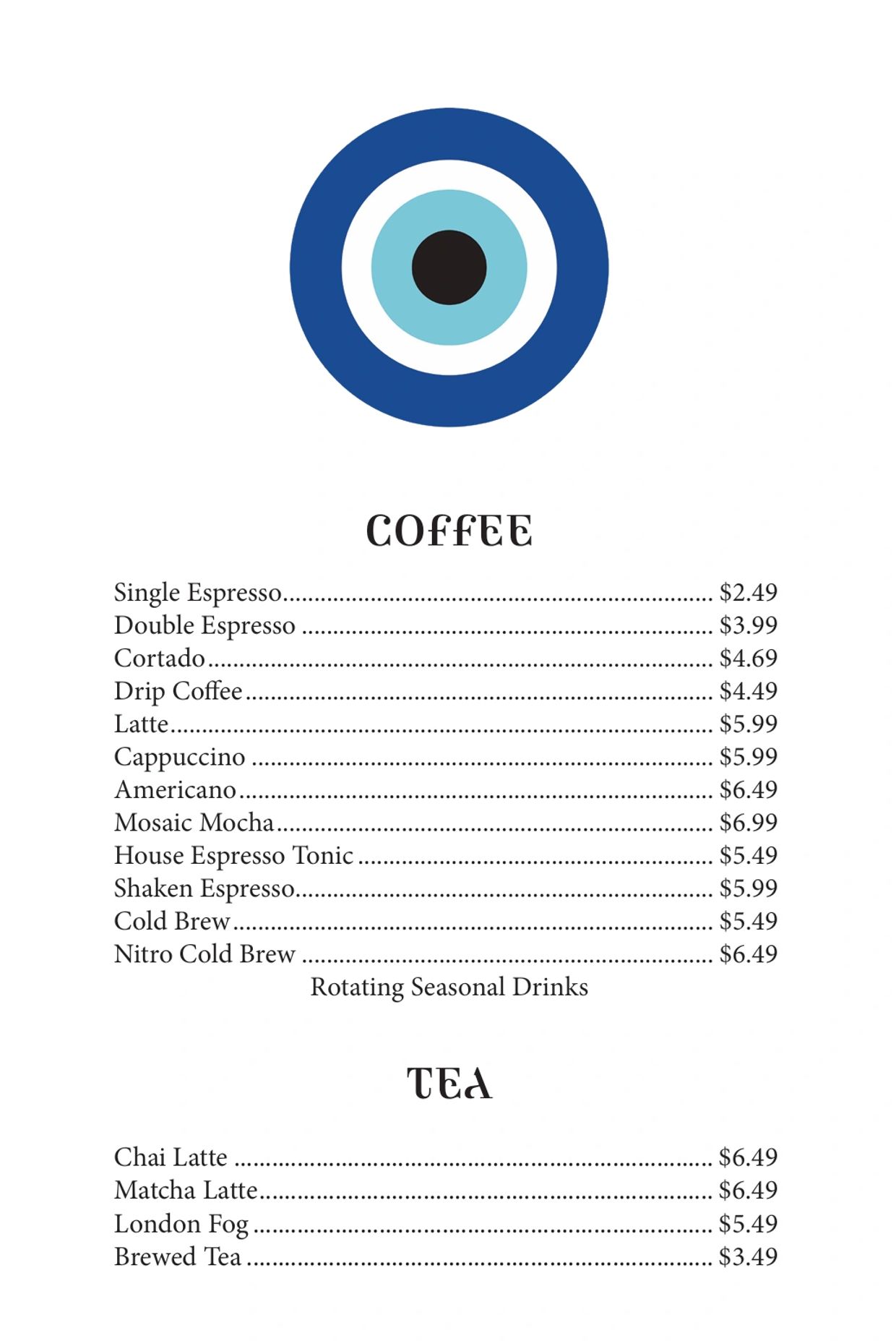 COFFEE

Single Espresso $2.49
Double Espresso $3.99
Cortado $4.69
Drip Coffee $4.49
Latte $5.99
Cappuccino $5.99
Americano $6.49
Mosaic Mocha $6.99
House Espresso Tonic $5.49
Shaken Espresso $5.99
Cold Brew $5.49
Nitro Cold Brew $6.49
Rotating Seasonal Drinks

TEA

Chai Latte $6.49
Matcha Latte $6.49
London Fog $5.49
Brewed Tea $3.49